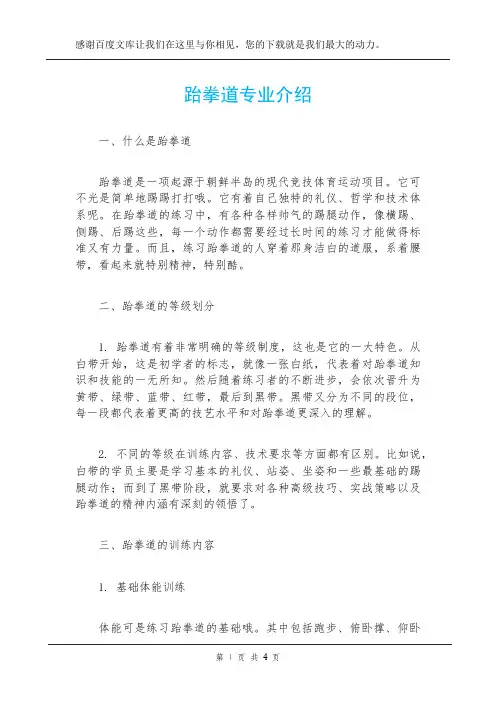 感谢百度文库让我们在这里与你相见，您的下载就是我们最大的动力。

跆拳道专业介绍

一、什么是跆拳道

跆拳道是一项起源于朝鲜半岛的现代竞技体育运动项目。它可不光是简单地踢踢打打哦。它有着自己独特的礼仪、哲学和技术体系呢。在跆拳道的练习中，有各种各样帅气的踢腿动作，像横踢、侧踢、后踢这些，每一个动作都需要经过长时间的练习才能做得标准又有力量。而且，练习跆拳道的人穿着那身洁白的道服，系着腰带，看起来就特别精神，特别酷。

二、跆拳道的等级划分

1. 跆拳道有着非常明确的等级制度，这也是它的一大特色。从白带开始，这是初学者的标志，就像一张白纸，代表着对跆拳道知识和技能的一无所知。然后随着练习者的不断进步，会依次晋升为黄带、绿带、蓝带、红带，最后到黑带。黑带又分为不同的段位，每一段都代表着更高的技艺水平和对跆拳道更深入的理解。

2. 不同的等级在训练内容、技术要求等方面都有区别。比如说，白带的学员主要是学习基本的礼仪、站姿、坐姿和一些最基础的踢腿动作；而到了黑带阶段，就要求对各种高级技巧、实战策略以及跆拳道的精神内涵有深刻的领悟了。

三、跆拳道的训练内容

1. 基础体能训练

体能可是练习跆拳道的基础哦。其中包括跑步、俯卧撑、仰卧

第 1 页 共 4 页